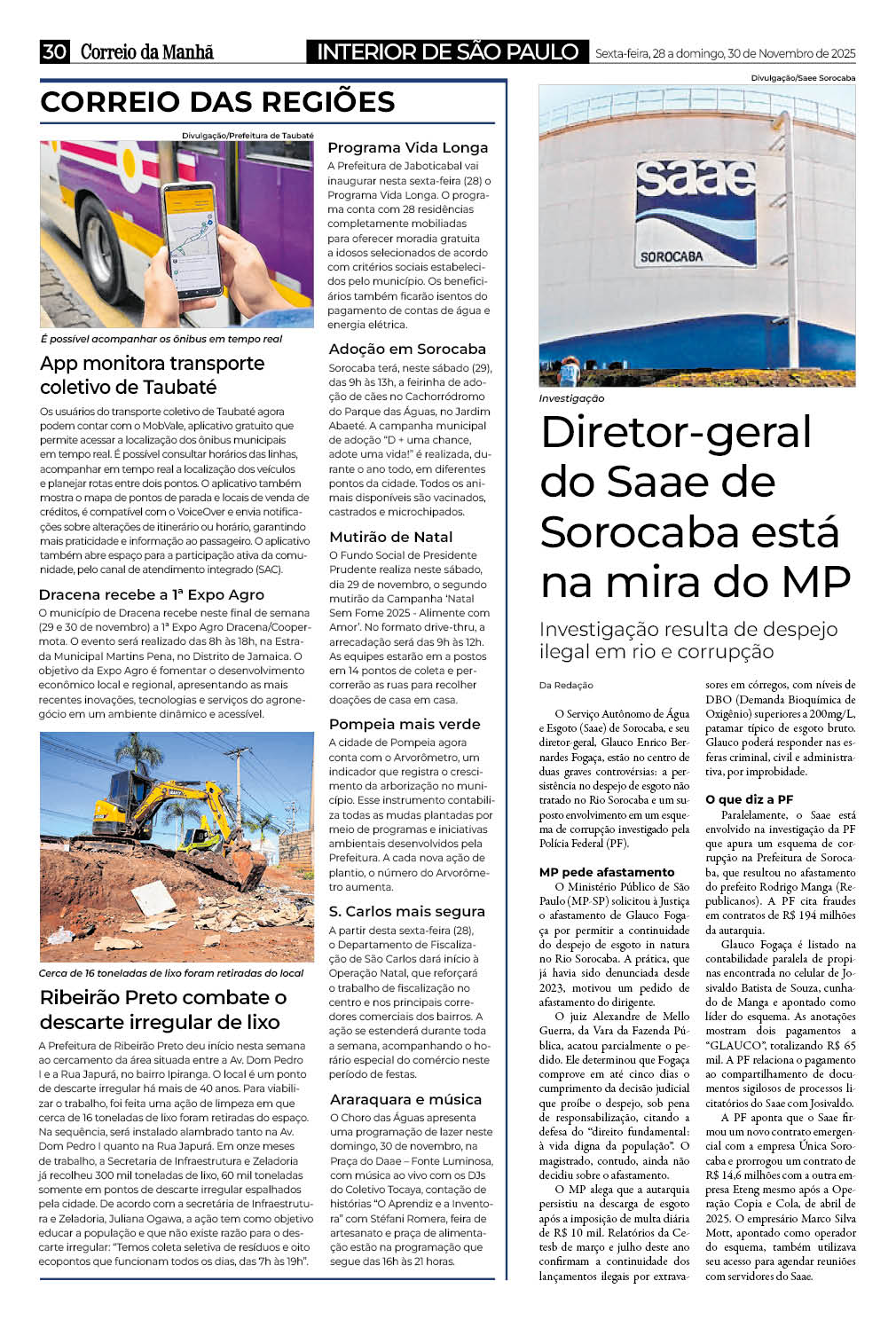 30 Correio da Manhã INTERIOR DE SÃO PAULO Sexta-feira, 28 a domingo, 30 de Novembro de 2025

CORREIO DAS REGIÕES

Divulgação/Prefeitura de Taubaté

É possível acompanhar os ônibus em tempo real

App monitora transporte coletivo de Taubaté

Os usuários do transporte coletivo de Taubaté agora podem contar com o MobVale, aplicativo gratuito que permite acessar a localização dos ônibus municipais em tempo real. É possível consultar horários das linhas, acompanhar em tempo real a localização dos veículos e planejar rotas entre dois pontos. O aplicativo também mostra o mapa de pontos de parada e locais de venda de créditos, é compatível com o VoiceOver e envia notificações sobre alterações de itinerário ou horário, garantindo mais praticidade e informação ao passageiro. O aplicativo também abre espaço para a participação ativa da comunidade, pelo canal de atendimento integrado (SAC).

Dracena recebe a 1ª Expo Agro

O município de Dracena recebe neste final de semana (29 e 30 de novembro) a 1ª Expo Agro Dracena/Coopermota. O evento será realizado das 8h às 18h, na Estrada Municipal Martins Pena, no Distrito de Jamaica. O objetivo da Expo Agro é fomentar o desenvolvimento econômico local e regional, apresentando as mais recentes inovações, tecnologias e serviços do agronegócio em um ambiente dinâmico e acessível.

Cerca de 16 toneladas de lixo foram retiradas do local

Ribeirão Preto combate o descarte irregular de lixo

A Prefeitura de Ribeirão Preto deu início nesta semana ao cercamento da área situada entre a Av. Dom Pedro I e a Rua Japurá, no bairro Ipiranga. O local é um ponto de descarte irregular há mais de 40 anos. Para viabilizar o trabalho, foi feita uma ação de limpeza em que cerca de 16 toneladas de lixo foram retiradas do espaço. Na sequência, será instalado alambrado tanto na Av. Dom Pedro I quanto na Rua Japurá. Em onze meses de trabalho, a Secretaria de Infraestrutura e Zeladoria já recolheu 300 mil toneladas de lixo, 60 mil toneladas somente em pontos de descarte irregular espalhados pela cidade. De acordo com a secretária de Infraestrutura e Zeladoria, Juliana Ogawa, a ação tem como objetivo educar a população e que não existe razão para o descarte irregular: "Temos coleta seletiva de resíduos e oito ecopontos que funcionam todos os dias, das 7h às 19h".

Programa Vida Longa

A Prefeitura de Jaboticabal vai inaugurar nesta sexta-feira (28) o Programa Vida Longa. O programa conta com 28 residências completamente mobiliadas para oferecer moradia gratuita a idosos selecionados de acordo com critérios sociais estabelecidos pelo município. Os beneficiários também ficarão isentos do pagamento de contas de água e energia elétrica.

Adoção em Sorocaba

Sorocaba terá, neste sábado (29), das 9h às 13h, a feirinha de adoção de cães no Cachorródromo do Parque das Águas, no Jardim Abaeté. A campanha municipal de adoção "D + uma chance, adote uma vida!" é realizada, durante o ano todo, em diferentes pontos da cidade. Todos os animais disponíveis são vacinados, castrados e microchipados.

Mutirão de Natal

O Fundo Social de Presidente Prudente realiza neste sábado, dia 29 de novembro, o segundo mutirão da Campanha 'Natal Sem Fome 2025 - Alimente com Amor'. No formato drive-thru, a arrecadação será das 9h às 12h. As equipes estarão em a postos em 14 pontos de coleta e percorrerão as ruas para recolher doações de casa em casa.

Pompeia mais verde

A cidade de Pompeia agora conta com o Arvorômetro, um indicador que registra o crescimento da arborização no município. Esse instrumento contabiliza todas as mudas plantadas por meio de programas e iniciativas ambientais desenvolvidos pela Prefeitura. A cada nova ação de plantio, o número do Arvorômetro aumenta.

S. Carlos mais segura

A partir desta sexta-feira (28), o Departamento de Fiscalização de São Carlos dará início à Operação Natal, que reforçará o trabalho de fiscalização no centro e nos principais corredores comerciais dos bairros. A ação se estenderá durante toda a semana, acompanhando o horário especial do comércio neste período de festas.

Araraquara e música

O Choro das Águas apresenta uma programação de lazer neste domingo, 30 de novembro, na Praça do Daae – Fonte Luminosa, com música ao vivo com os DJs do Coletivo Tocaya, contação de histórias "O Aprendiz e a Inventora" com Stéfani Romera, feira de artesanato e praça de alimentação estão na programação que segue das 16h às 21 horas.

Divulgação/Saae Sorocaba

saae SOROCABA

Investigação

Diretor-geral do Saae de Sorocaba está na mira do MP

Investigação resulta de despejo ilegal em rio e corrupção

Da Redação

O Serviço Autônomo de Água e Esgoto (Saae) de Sorocaba, e seu diretor-geral, Glauco Enrico Bernardes Fogaça, estão no centro de duas graves controvérsias: a persistência no despejo de esgoto não tratado no Rio Sorocaba e um suposto envolvimento em um esquema de corrupção investigado pela Polícia Federal (PF).

MP pede afastamento

O Ministério Público de São Paulo (MP-SP) solicitou à Justiça o afastamento de Glauco Fogaça por permitir a continuidade do despejo de esgoto in natura no Rio Sorocaba. A prática, que já havia sido denunciada desde 2023, motivou um pedido de afastamento do dirigente.

O juiz Alexandre de Mello Guerra, da Vara da Fazenda Pública, acatou parcialmente o pedido. Ele determinou que Fogaça comprove em até cinco dias o cumprimento da decisão judicial que proíbe o despejo, sob pena de responsabilização, citando a defesa do "direito fundamental: à vida digna da população". O magistrado, contudo, ainda não decidiu sobre o afastamento.

O MP alega que a autarquia persistiu na descarga de esgoto após a imposição de multa diária de R$ 10 mil. Relatórios da Cetesb de março e julho deste ano confirmam a continuidade dos lançamentos ilegais por extravasores em córregos, com níveis de DBO (Demanda Bioquímica de Oxigênio) superiores a 200mg/L, patamar típico de esgoto bruto. Glauco poderá responder nas esferas criminal, civil e administrativa, por improbidade.

O que diz a PF

Paralelamente, o Saae está envolvido na investigação da PF que apura um esquema de corrupção na Prefeitura de Sorocaba, que resultou no afastamento do prefeito Rodrigo Manga (Republicanos). A PF cita fraudes em contratos de R$ 194 milhões da autarquia.

Glauco Fogaça é listado na contabilidade paralela de propinas encontrada no celular de Josivaldo Batista de Souza, cunhado de Manga e apontado como líder do esquema. As anotações mostram dois pagamentos a "GLAUCO", totalizando R$ 65 mil. A PF relaciona o pagamento ao compartilhamento de documentos sigilosos de processos licitatórios do Saae com Josivaldo.

A PF aponta que o Saae firmou um novo contrato emergencial com a empresa Única Sorocaba e prorrogou um contrato de R$ 14,6 milhões com a outra empresa Eteng mesmo após a Operação Copia e Cola, de abril de 2025. O empresário Marco Silva Mott, apontado como operador do esquema, também utilizava seu acesso para agendar reuniões com servidores do Saae.